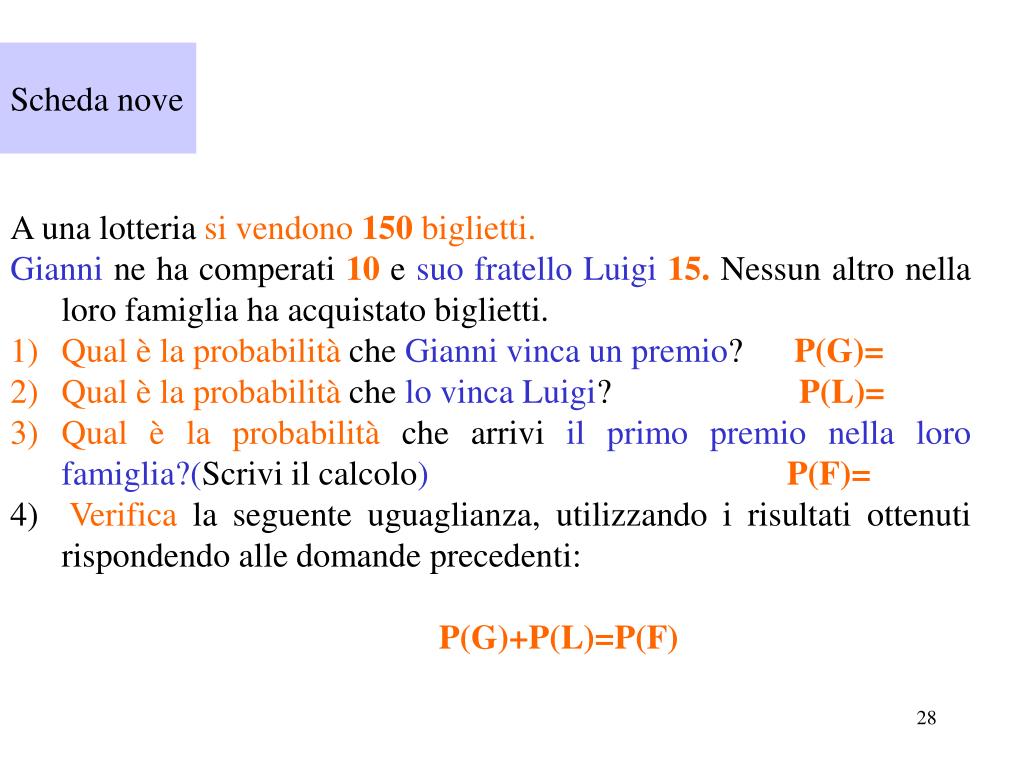 Scheda nove

A una lotteria si vendono 150 biglietti.

Gianni ne ha comperati 10 e suo fratello Luigi 15. Nessun altro nella loro famiglia ha acquistato biglietti.

1) Qual è la probabilità che Gianni vinca un premio? P(G)=
2) Qual è la probabilità che lo vinca Luigi? P(L)=
3) Qual è la probabilità che arrivi il primo premio nella loro famiglia?(Scrivi il calcolo) P(F)=
4) Verifica la seguente uguaglianza, utilizzando i risultati ottenuti rispondendo alle domande precedenti:

P(G)+P(L)=P(F)

28